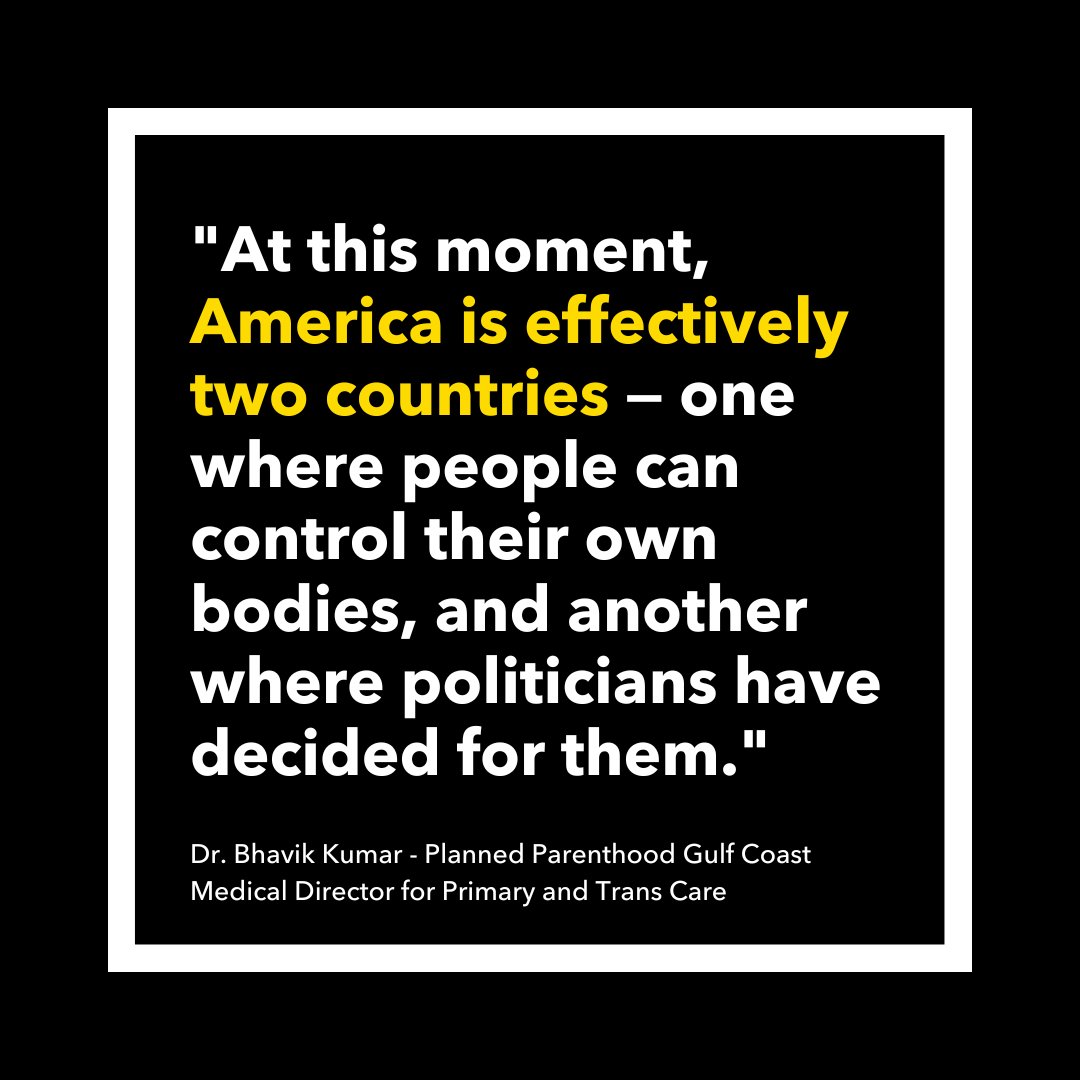 "At this moment, America is effectively two countries — one where people can control their own bodies, and another where politicians have decided for them."

Dr. Bhavik Kumar - Planned Parenthood Gulf Coast Medical Director for Primary and Trans Care